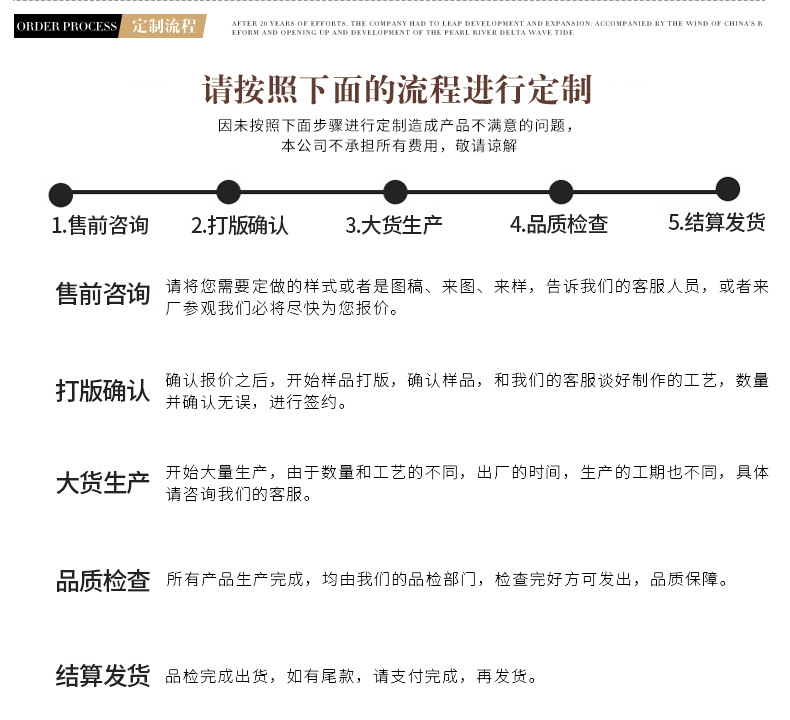 ORDER PROCESS 定制流程

AFTER 20 YEARS OF EFFORTS, THE COMPANY HAD TO LEAP DEVELOPMENT AND EXPANSION. ACCOMPANIED BY THE WIND OF CHINA'S REFORM AND OPENING UP AND DEVELOPMENT OF THE PEARL RIVER DELTA WAVE TIDE

请按照下面的流程进行定制

因未按照下面步骤进行定制造成产品不满意的问题，
本公司不承担所有费用，敬请谅解

1.售前咨询　2.打版确认　3.大货生产　4.品质检查　5.结算发货

售前咨询　请将您需要定做的样式或者是图稿、来图、来样，告诉我们的客服人员，或者来厂参观我们必将尽快为您报价。

打版确认　确认报价之后，开始样品打版，确认样品，和我们的客服谈好制作的工艺，数量并确认无误，进行签约。

大货生产　开始大量生产，由于数量和工艺的不同，出厂的时间，生产的工期也不同，具体请咨询我们的客服。

品质检查　所有产品生产完成，均由我们的品检部门，检查完好方可发出，品质保障。

结算发货　品检完成出货，如有尾款，请支付完成，再发货。